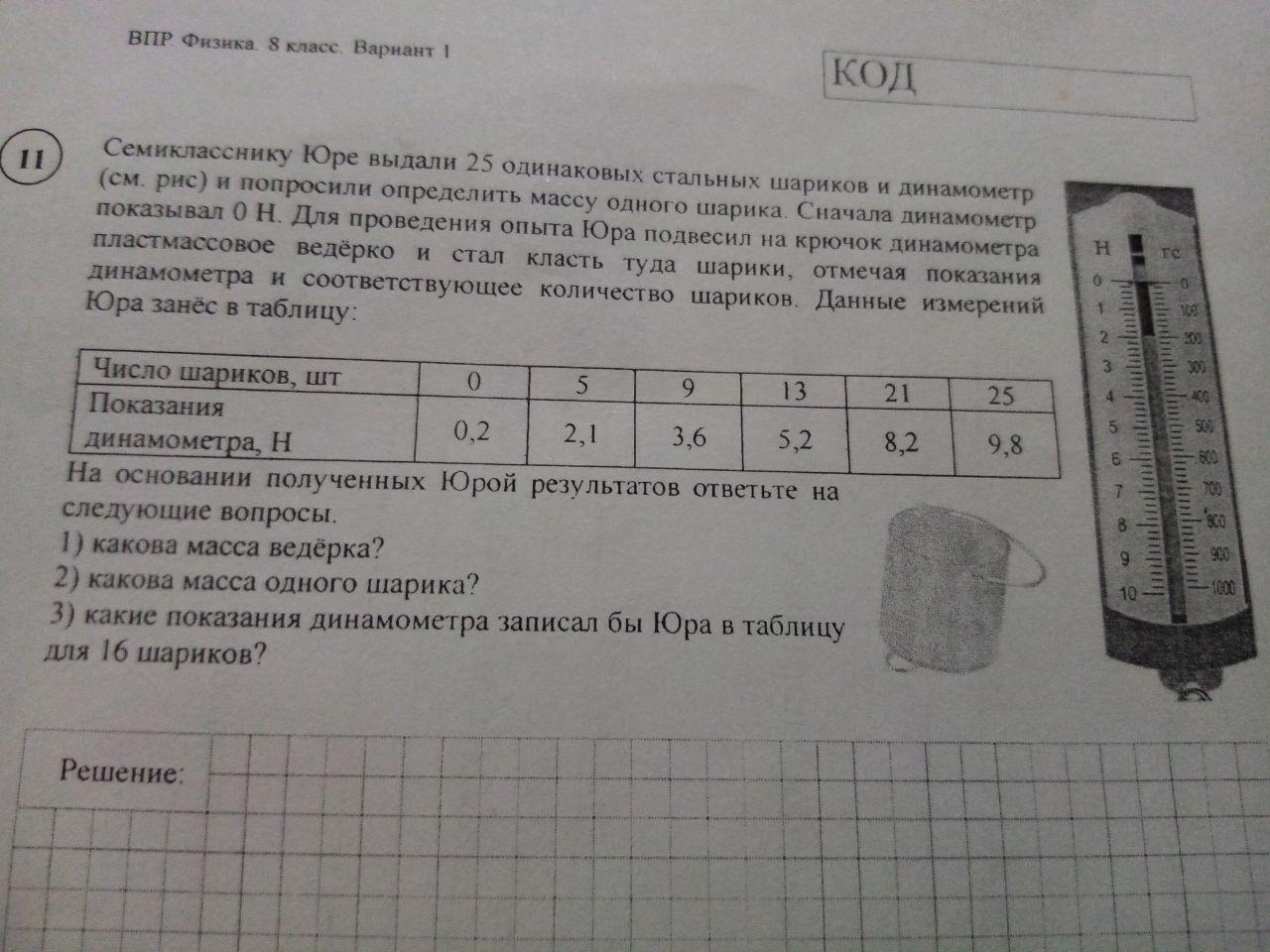 ВПР. Физика. 8 класс. Вариант 1

КОД

11

Семикласснику Юре выдали 25 одинаковых стальных шариков и динамометр (см. рис) и попросили определить массу одного шарика. Сначала динамометр показывал 0 Н. Для проведения опыта Юра подвесил на крючок динамометра пластмассовое ведёрко и стал класть туда шарики, отмечая показания динамометра и соответствующее количество шариков. Данные измерений Юра занёс в таблицу:

| Число шариков, шт | 0 | 5 | 9 | 13 | 21 | 25 |
|---|---|---|---|---|---|---|
| Показания динамометра, Н | 0,2 | 2,1 | 3,6 | 5,2 | 8,2 | 9,8 |

На основании полученных Юрой результатов ответьте на следующие вопросы.
1) какова масса ведёрка?
2) какова масса одного шарика?
3) какие показания динамометра записал бы Юра в таблицу для 16 шариков?

Н
гс
0
1
2
3
4
5
6
7
8
9
10
0
100
200
300
400
500
600
700
800
900
1000

Решение: